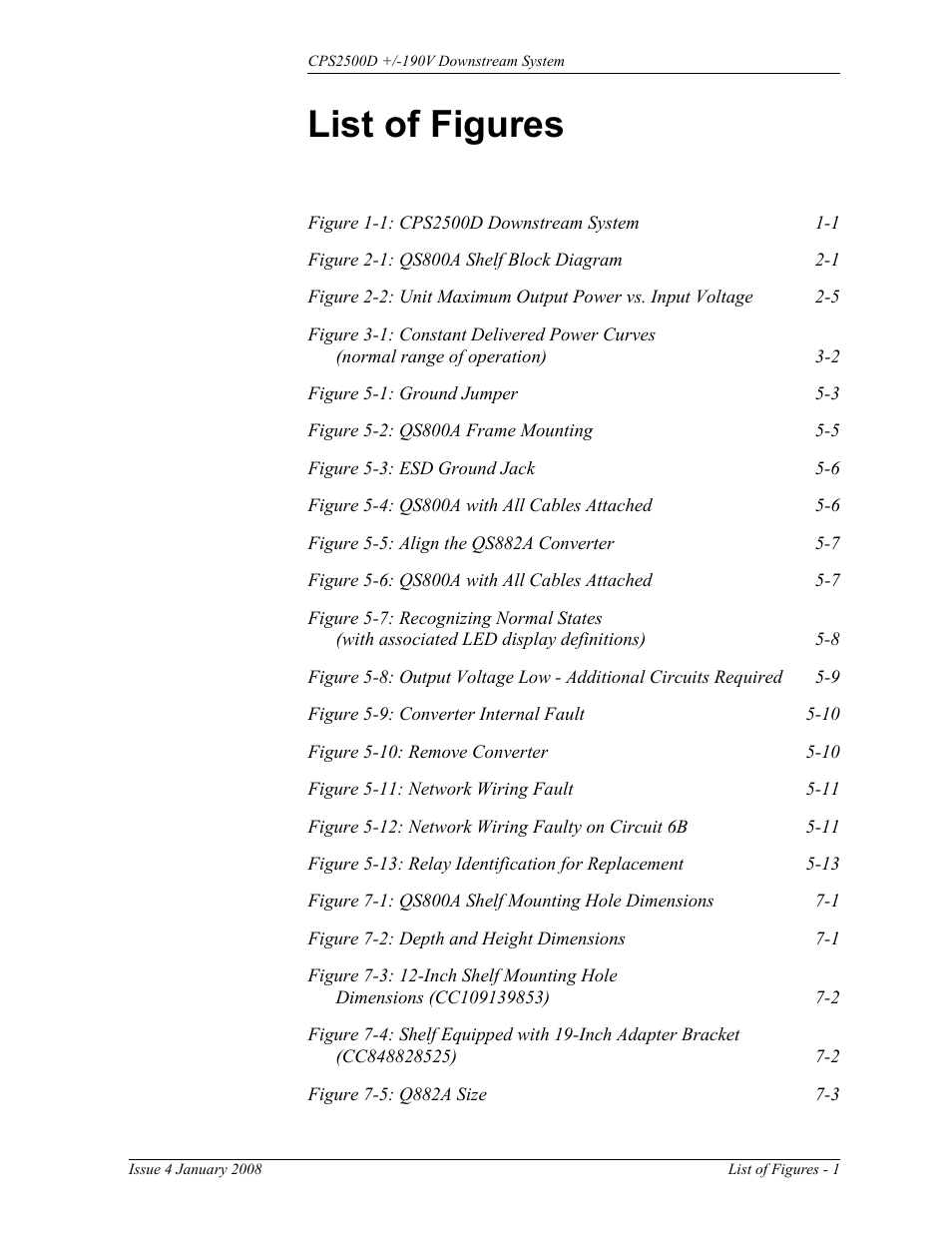 CPS2500D +/-190V Downstream System

List of Figures

Figure 1-1: CPS2500D Downstream System 1-1

Figure 2-1: QS800A Shelf Block Diagram 2-1

Figure 2-2: Unit Maximum Output Power vs. Input Voltage 2-5

Figure 3-1: Constant Delivered Power Curves (normal range of operation) 3-2

Figure 5-1: Ground Jumper 5-3

Figure 5-2: QS800A Frame Mounting 5-5

Figure 5-3: ESD Ground Jack 5-6

Figure 5-4: QS800A with All Cables Attached 5-6

Figure 5-5: Align the QS882A Converter 5-7

Figure 5-6: QS800A with All Cables Attached 5-7

Figure 5-7: Recognizing Normal States (with associated LED display definitions) 5-8

Figure 5-8: Output Voltage Low - Additional Circuits Required 5-9

Figure 5-9: Converter Internal Fault 5-10

Figure 5-10: Remove Converter 5-10

Figure 5-11: Network Wiring Fault 5-11

Figure 5-12: Network Wiring Faulty on Circuit 6B 5-11

Figure 5-13: Relay Identification for Replacement 5-13

Figure 7-1: QS800A Shelf Mounting Hole Dimensions 7-1

Figure 7-2: Depth and Height Dimensions 7-1

Figure 7-3: 12-Inch Shelf Mounting Hole Dimensions (CC109139853) 7-2

Figure 7-4: Shelf Equipped with 19-Inch Adapter Bracket (CC848828525) 7-2

Figure 7-5: Q882A Size 7-3

Issue 4 January 2008 List of Figures - 1